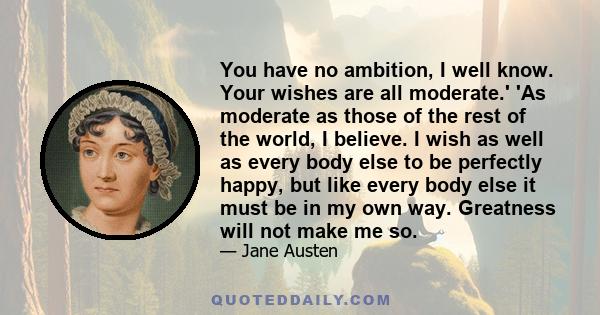 You have no ambition, I well know. Your wishes are all moderate.' 'As moderate as those of the rest of the world, I believe. I wish as well as every body else to be perfectly happy, but like every body else it must be in my own way. Greatness will not make me so.

— Jane Austen

QUOTEDDAILY.COM